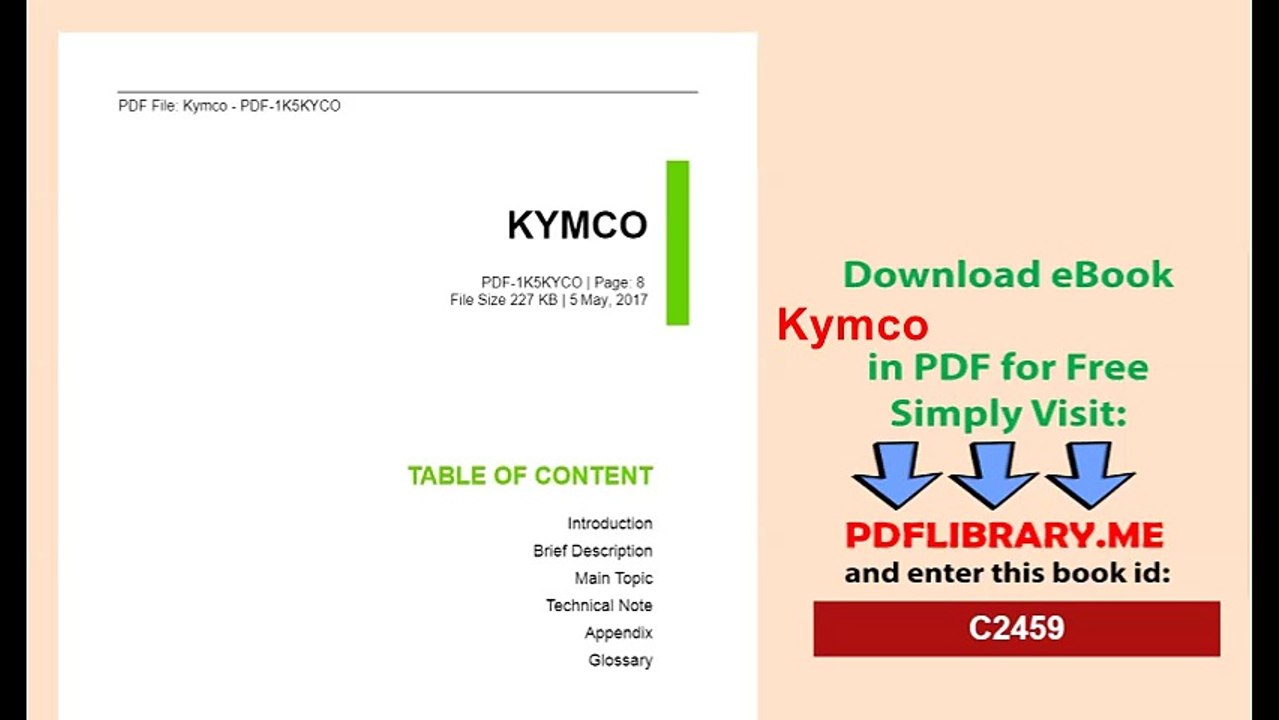 PDF File: Kymco - PDF-1K5KYCO

KYMCO

PDF-1K5KYCO | Page: 8
File Size 227 KB | 5 May, 2017

TABLE OF CONTENT

Introduction
Brief Description
Main Topic
Technical Note
Appendix
Glossary

Download eBook
Kymco
in PDF for Free
Simply Visit:

PDFLIBRARY.ME
and enter this book id:

C2459